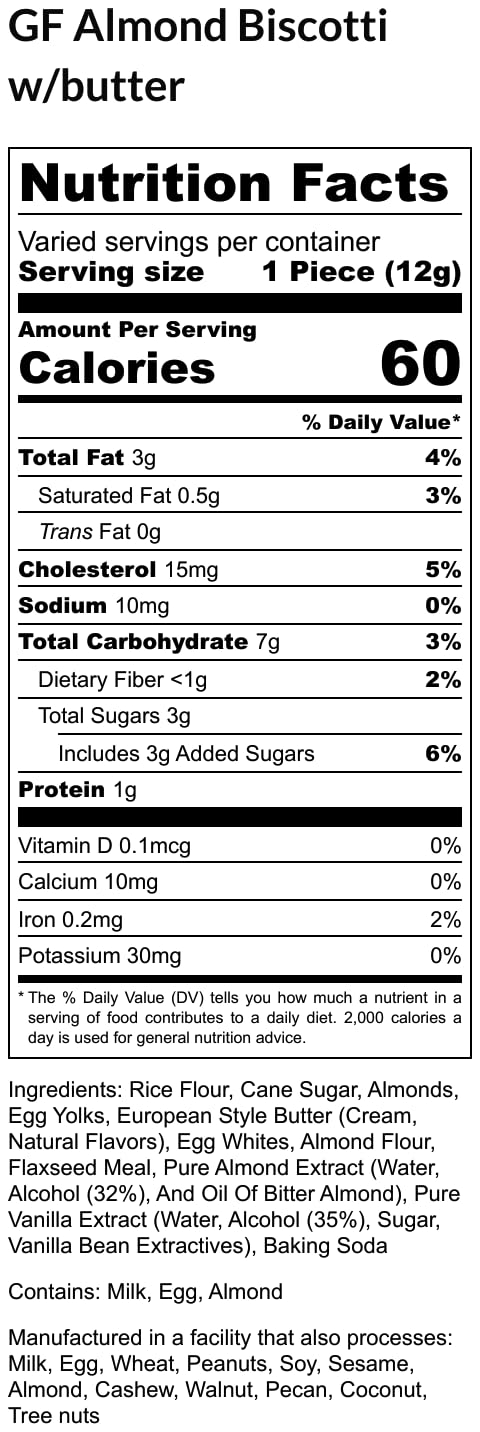 GF Almond Biscotti w/butter

Nutrition Facts

Varied servings per container
Serving size 1 Piece (12g)

Amount Per Serving
Calories 60

% Daily Value*

Total Fat 3g 4%
Saturated Fat 0.5g 3%
Trans Fat 0g
Cholesterol 15mg 5%
Sodium 10mg 0%
Total Carbohydrate 7g 3%
Dietary Fiber <1g 2%
Total Sugars 3g
Includes 3g Added Sugars 6%
Protein 1g

Vitamin D 0.1mcg 0%
Calcium 10mg 0%
Iron 0.2mg 2%
Potassium 30mg 0%

* The % Daily Value (DV) tells you how much a nutrient in a serving of food contributes to a daily diet. 2,000 calories a day is used for general nutrition advice.

Ingredients: Rice Flour, Cane Sugar, Almonds, Egg Yolks, European Style Butter (Cream, Natural Flavors), Egg Whites, Almond Flour, Flaxseed Meal, Pure Almond Extract (Water, Alcohol (32%), And Oil Of Bitter Almond), Pure Vanilla Extract (Water, Alcohol (35%), Sugar, Vanilla Bean Extractives), Baking Soda

Contains: Milk, Egg, Almond

Manufactured in a facility that also processes: Milk, Egg, Wheat, Peanuts, Soy, Sesame, Almond, Cashew, Walnut, Pecan, Coconut, Tree nuts